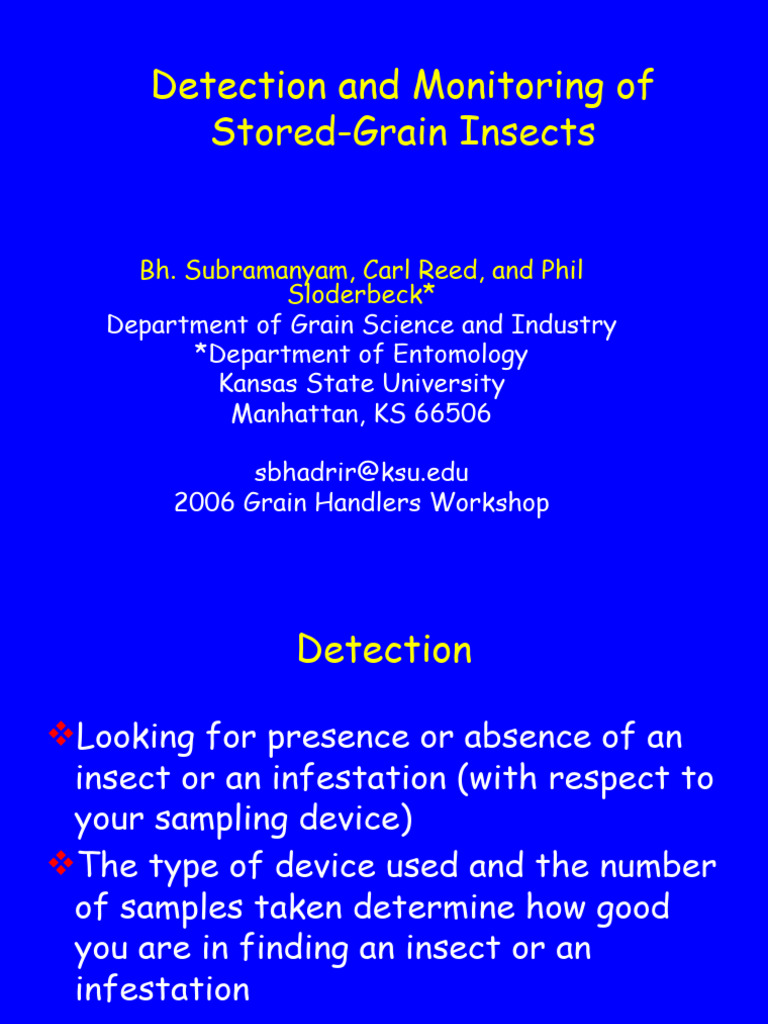 Detection and Monitoring of Stored-Grain Insects

Bh. Subramanyam, Carl Reed, and Phil Sloderbeck*
Department of Grain Science and Industry
*Department of Entomology
Kansas State University
Manhattan, KS 66506

sbhadrir@ksu.edu
2006 Grain Handlers Workshop

Detection

❖Looking for presence or absence of an insect or an infestation (with respect to your sampling device)
❖The type of device used and the number of samples taken determine how good you are in finding an insect or an infestation